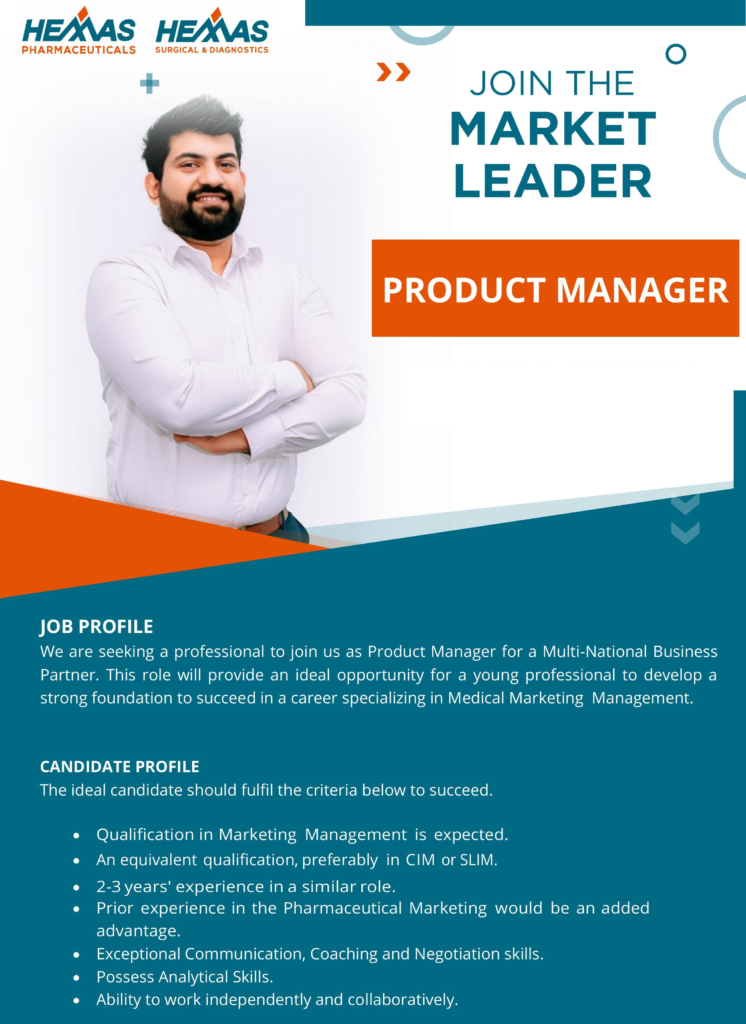 HEMAS
PHARMACEUTICALS

HEMAS
SURGICAL & DIAGNOSTICS

JOIN THE
MARKET
LEADER

PRODUCT MANAGER

JOB PROFILE
We are seeking a professional to join us as Product Manager for a Multi-National Business Partner. This role will provide an ideal opportunity for a young professional to develop a strong foundation to succeed in a career specializing in Medical Marketing Management.

CANDIDATE PROFILE
The ideal candidate should fulfil the criteria below to succeed.

• Qualification in Marketing Management is expected.
• An equivalent qualification, preferably in CIM or SLIM.
• 2-3 years' experience in a similar role.
• Prior experience in the Pharmaceutical Marketing would be an added advantage.
• Exceptional Communication, Coaching and Negotiation skills.
• Possess Analytical Skills.
• Ability to work independently and collaboratively.